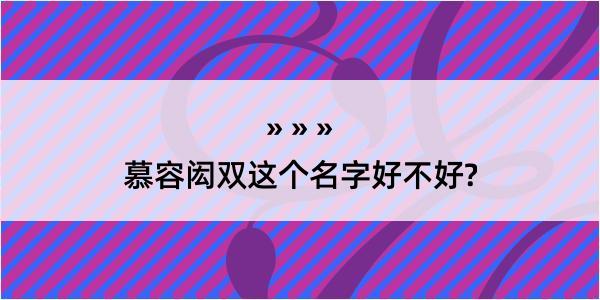 » » »

慕容闳双这个名字好不好?